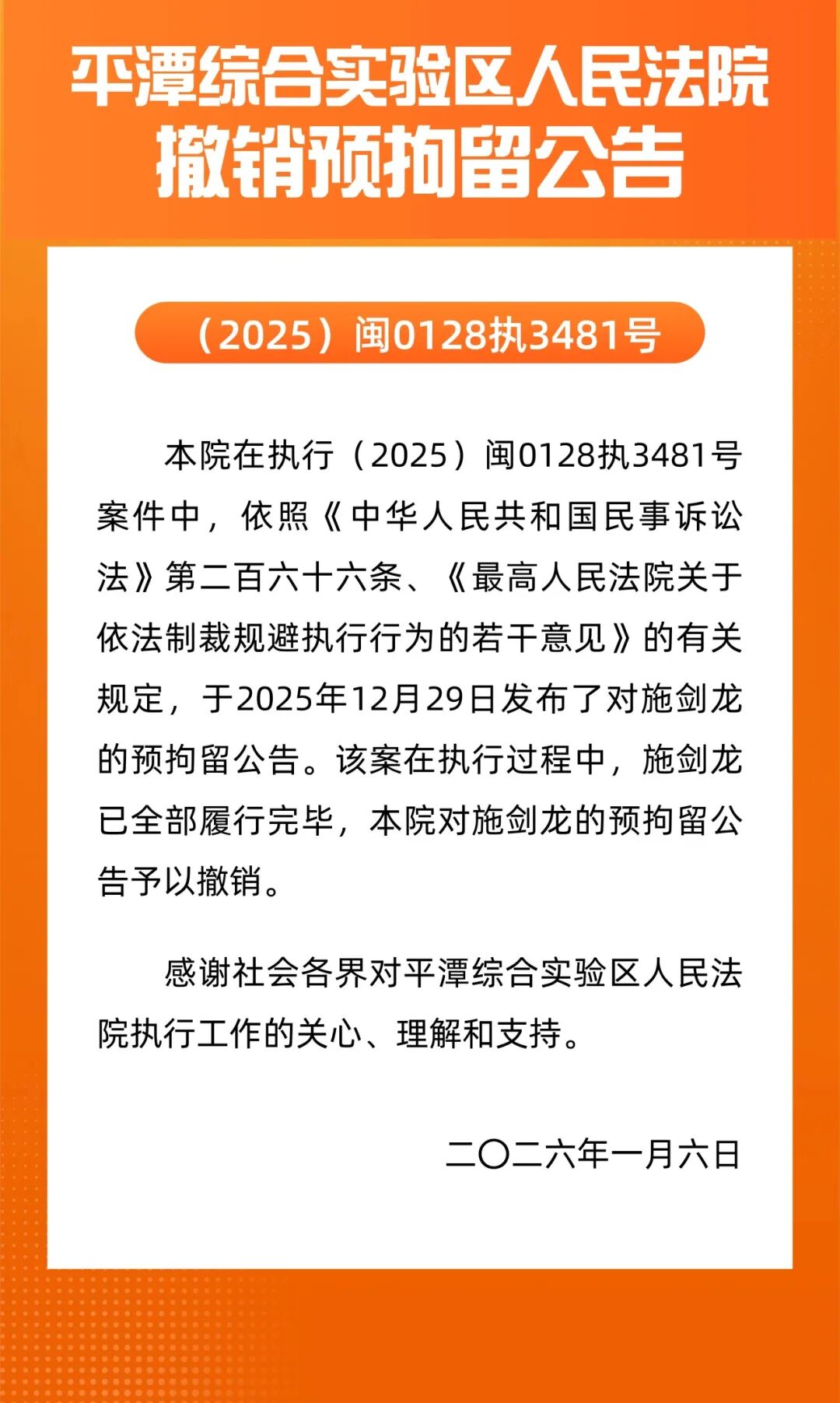 平潭综合实验区人民法院
撤销预拘留公告

（2025）闽0128执3481号

本院在执行（2025）闽0128执3481号案件中，依照《中华人民共和国民事诉讼法》第二百六十六条、《最高人民法院关于依法制裁规避执行行为的若干意见》的有关规定，于2025年12月29日发布了对施剑龙的预拘留公告。该案在执行过程中，施剑龙已全部履行完毕，本院对施剑龙的预拘留公告予以撤销。

感谢社会各界对平潭综合实验区人民法院执行工作的关心、理解和支持。

二〇二六年一月六日